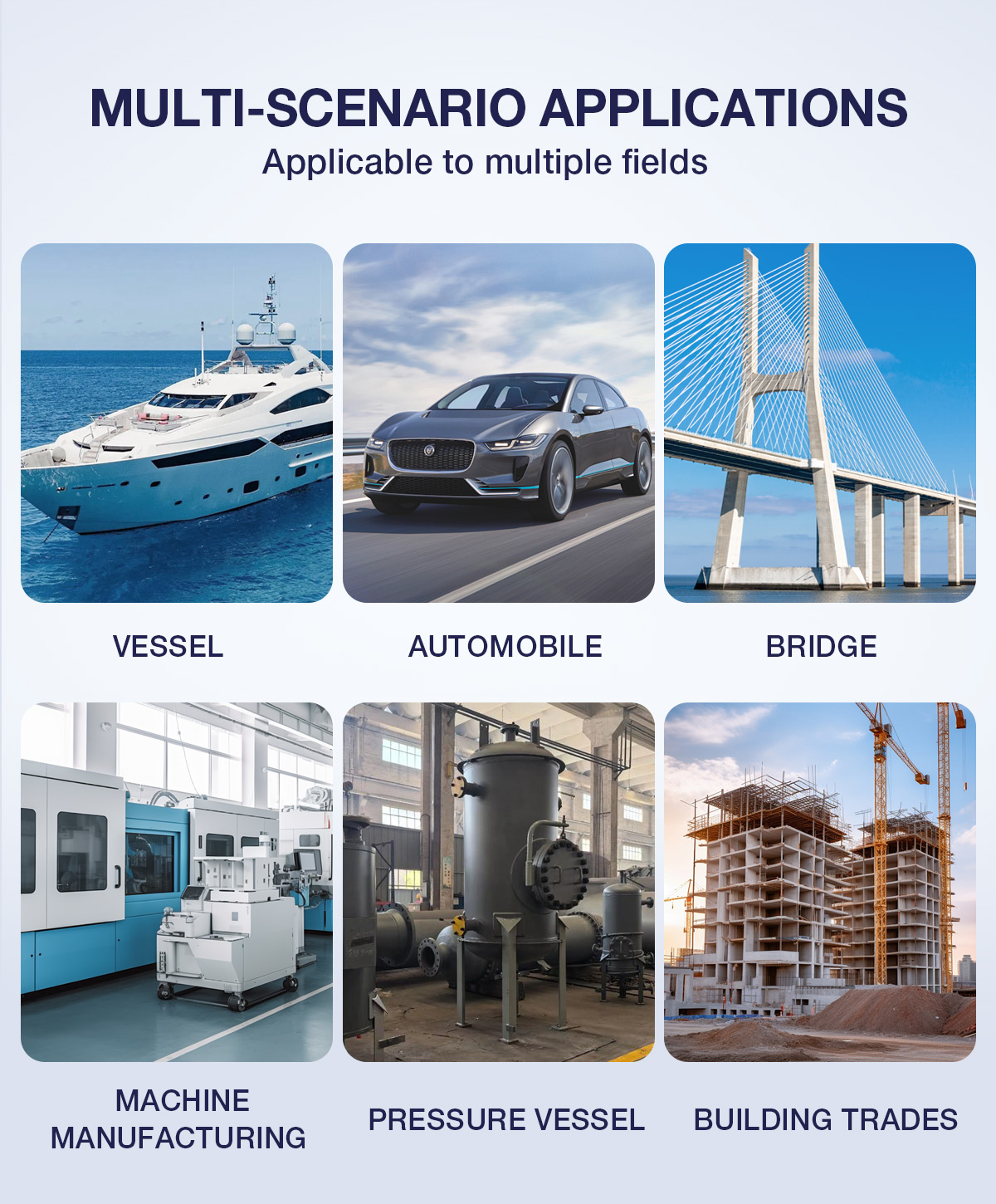 MULTI-SCENARIO APPLICATIONS
Applicable to multiple fields

VESSEL

AUTOMOBILE

BRIDGE

MACHINE MANUFACTURING

PRESSURE VESSEL

BUILDING TRADES